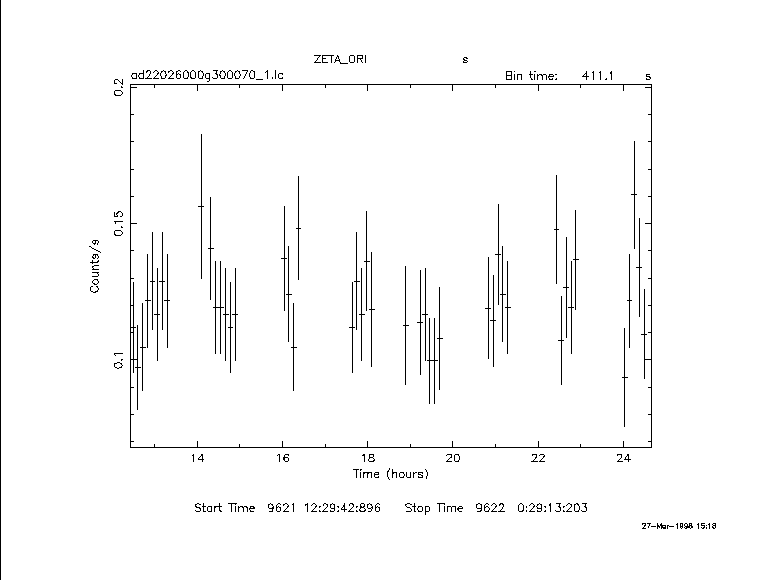 ZETA_ORI s

ad22026000g300070_1.lc Bin time: 411.1 s

0.2

0.15

0.1

Counts/s

14 16 18 20 22 24

Time (hours)

Start Time 9621 12:29:42:896 Stop Time 9622 0:29:13:203

27-Mar-1998 15:18